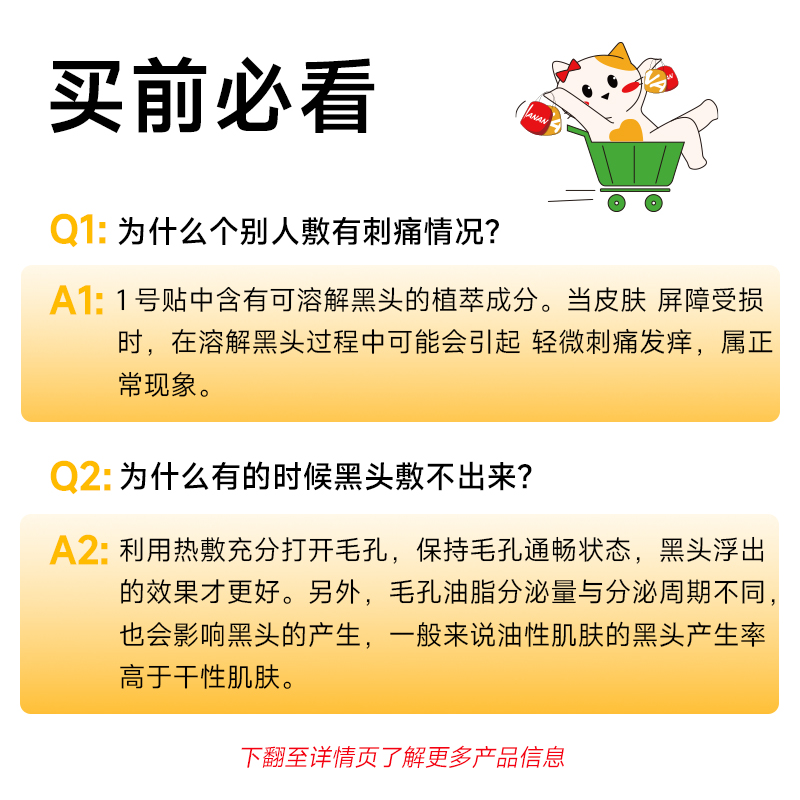 买前必看

Q1: 为什么个别人敷有刺痛情况?

A1: 1号贴中含有可溶解黑头的植萃成分。当皮肤 屏障受损时，在溶解黑头过程中可能会引起 轻微刺痛发痒，属正常现象。

Q2: 为什么有的时候黑头敷不出来?

A2: 利用热敷充分打开毛孔，保持毛孔通畅状态，黑头浮出的效果才更好。另外，毛孔油脂分泌量与分泌周期不同，也会影响黑头的产生，一般来说油性肌肤的黑头产生率高于干性肌肤。

下翻至详情页了解更多产品信息